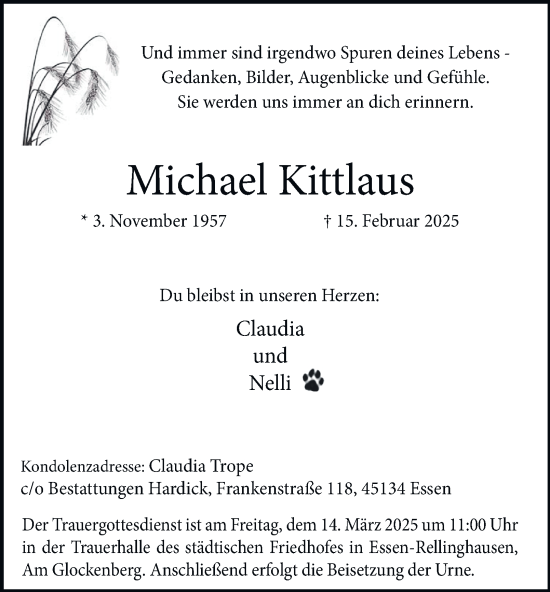 Und immer sind irgendwo Spuren deines Lebens - Gedanken, Bilder, Augenblicke und Gefühle. Sie werden uns immer an dich erinnern.

Michael Kittlaus

* 3. November 1957 † 15. Februar 2025

Du bleibst in unseren Herzen:

Claudia
und
Nelli

Kondolenzadresse: Claudia Trope
c/o Bestattungen Hardick, Frankenstraße 118, 45134 Essen

Der Trauergottesdienst ist am Freitag, dem 14. März 2025 um 11:00 Uhr in der Trauerhalle des städtischen Friedhofes in Essen-Rellinghausen, Am Glockenberg. Anschließend erfolgt die Beisetzung der Urne.